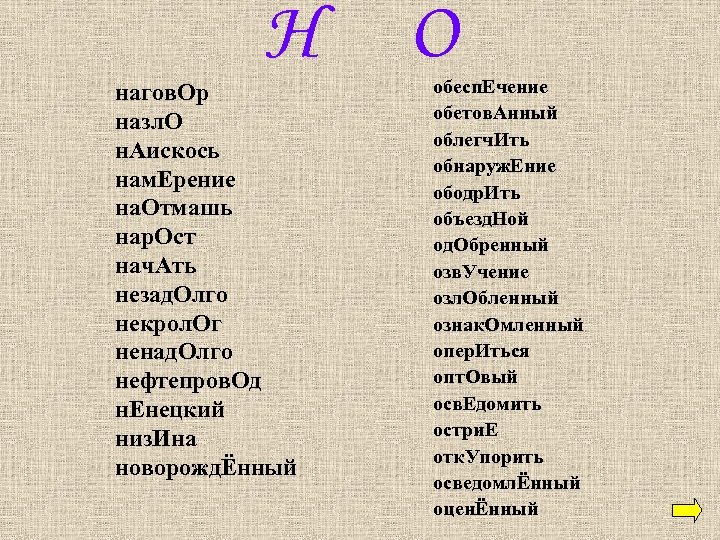 Н О

наговОр
назлО
нАискось
намЕрение
наОтмашь
нарОст
начАть
незадОлго
некролОг
ненадОлго
нефтепровОд
нЕнецкий
низИна
новорождЁнный

обеспЕчение
обетовАнный
облегчИть
обнаружЕние
ободрИть
объездНой
одОбренный
озвУчение
озлОбленный
ознакОмленный
оперИться
оптОвый
освЕдомить
остриЕ
откУпорить
осведомлЁнный
оценЁнный